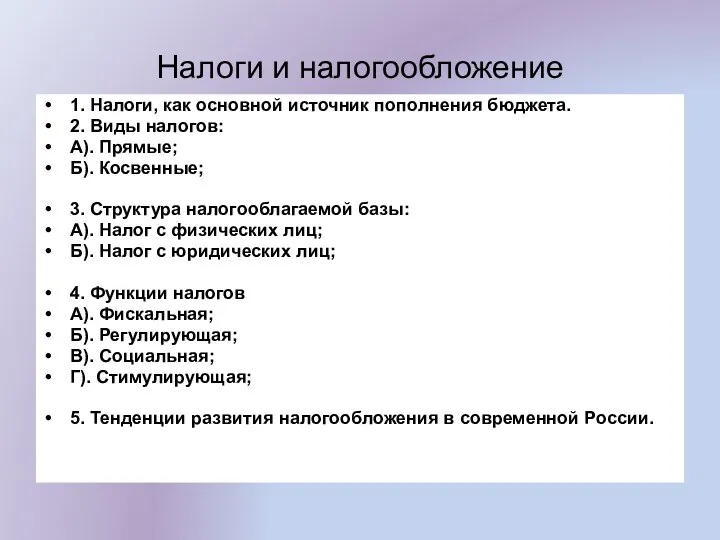 Налоги и налогообложение

• 1. Налоги, как основной источник пополнения бюджета.
• 2. Виды налогов:
• А). Прямые;
• Б). Косвенные;

• 3. Структура налогооблагаемой базы:
• А). Налог с физических лиц;
• Б). Налог с юридических лиц;

• 4. Функции налогов
• А). Фискальная;
• Б). Регулирующая;
• В). Социальная;
• Г). Стимулирующая;

• 5. Тенденции развития налогообложения в современной России.